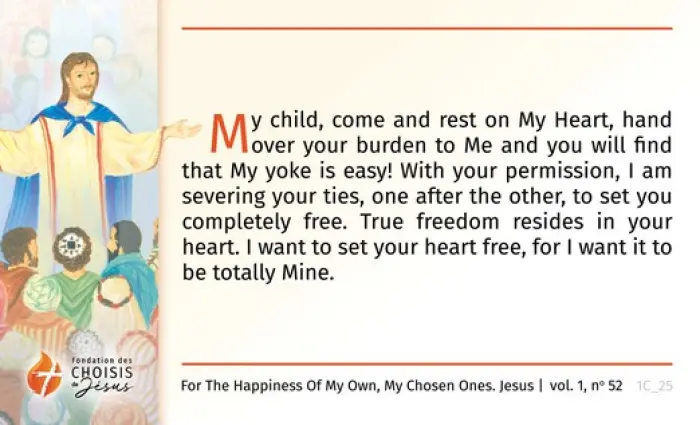 My child, come and rest on My Heart, hand over your burden to Me and you will find that My yoke is easy! With your permission, I am severing your ties, one after the other, to set you completely free. True freedom resides in your heart. I want to set your heart free, for I want it to be totally Mine.

Fondation des
CHOISIS
de Jésus

For The Happiness Of My Own, My Chosen Ones. Jesus | vol. 1, n° 52 1C_25